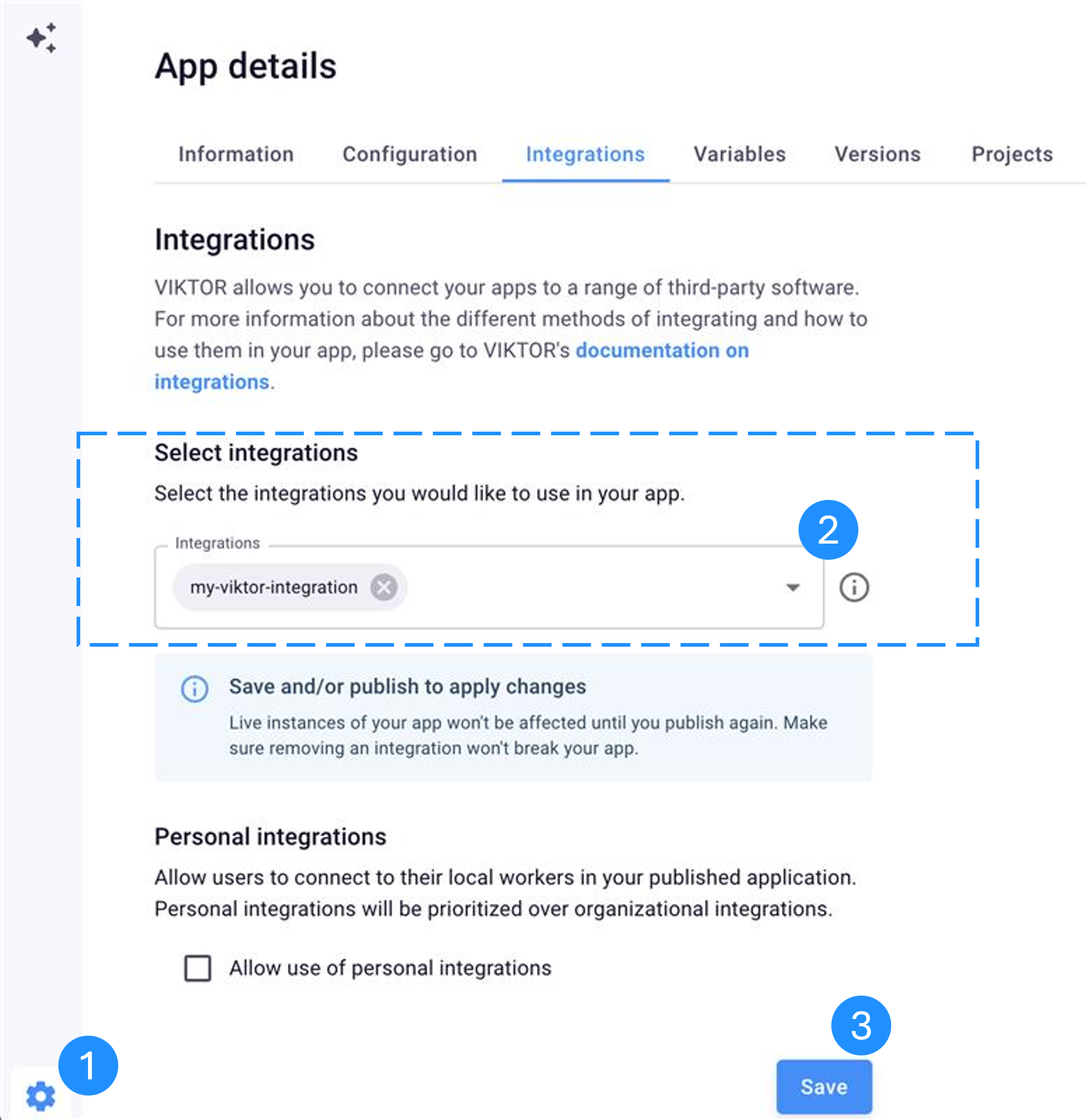 App details

Information Configuration Integrations Variables Versions Projects

Integrations

VIKTOR allows you to connect your apps to a range of third-party software. For more information about the different methods of integrating and how to use them in your app, please go to VIKTOR's documentation on integrations.

Select integrations

Select the integrations you would like to use in your app.

2

Integrations

my-viktor-integration

Save and/or publish to apply changes

Live instances of your app won't be affected until you publish again. Make sure removing an integration won't break your app.

Personal integrations

Allow users to connect to their local workers in your published application. Personal integrations will be prioritized over organizational integrations.

Allow use of personal integrations

3

1

Save